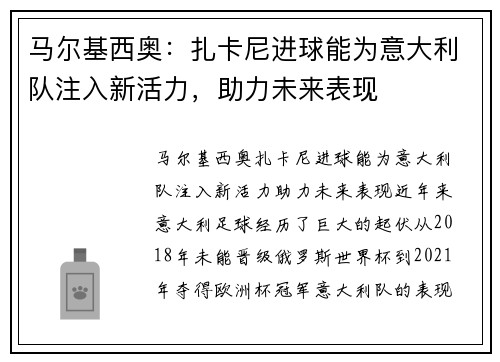 马尔基西奥：扎卡尼进球能为意大利队注入新活力，助力未来表现

马尔基西奥扎卡尼进球能为意大利队注入新活力助力未来表现近年来意大利足球经历了巨大的起伏从2018年未能晋级俄罗斯世界杯到2021年夺得欧洲杯冠军意大利队的表现